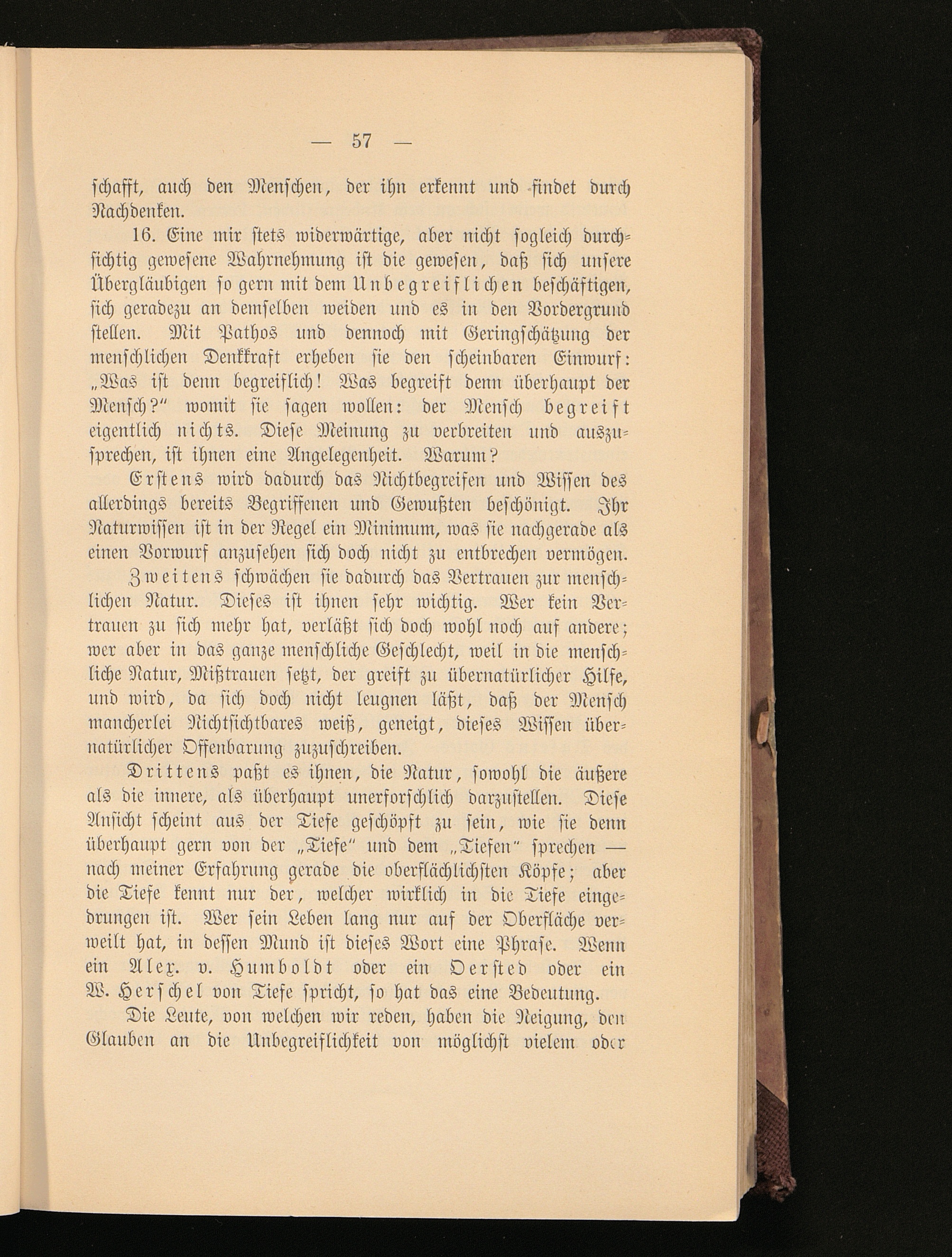 — 57 —

schafft, auch den Menschen, der ihn erkennt und findet durch Nachdenken.

16. Eine mir stets widerwärtige, aber nicht sogleich durchsichtig gewesene Wahrnehmung ist die gewesen, daß sich unsere Übergläubigen so gern mit dem Unbegreiflichen beschäftigen, sich geradezu an demselben weiden und es in den Vordergrund stellen. Mit Pathos und dennoch mit Geringschätzung der menschlichen Denkkraft erheben sie den scheinbaren Einwurf: „Was ist denn begreiflich! Was begreift denn überhaupt der Mensch?“ womit sie sagen wollen: der Mensch begreift eigentlich nichts. Diese Meinung zu verbreiten und auszusprechen, ist ihnen eine Angelegenheit. Warum?

Erstens wird dadurch das Nichtbegreifen und Wissen des allerdings bereits Begriffenen und Gewußten beschönigt. Ihr Naturwissen ist in der Regel ein Minimum, was sie nachgerade als einen Vorwurf anzusehen sich doch nicht zu entbrechen vermögen.

Zweitens schwächen sie dadurch das Vertrauen zur menschlichen Natur. Dieses ist ihnen sehr wichtig. Wer kein Vertrauen zu sich mehr hat, verläßt sich doch wohl noch auf andere; wer aber in das ganze menschliche Geschlecht, weil in die menschliche Natur, Mißtrauen setzt, der greift zu übernatürlicher Hilfe, und wird, da sich doch nicht leugnen läßt, daß der Mensch mancherlei Nichtsichtbares weiß, geneigt, dieses Wissen übernatürlicher Offenbarung zuzuschreiben.

Drittens paßt es ihnen, die Natur, sowohl die äußere als die innere, als überhaupt unerforschlich darzustellen. Diese Ansicht scheint aus der Tiefe geschöpft zu sein, wie sie denn überhaupt gern von der „Tiefe“ und dem „Tiefen“ sprechen — nach meiner Erfahrung gerade die oberflächlichsten Köpfe; aber die Tiefe kennt nur der, welcher wirklich in die Tiefe eingedrungen ist. Wer sein Leben lang nur auf der Oberfläche verweilt hat, in dessen Mund ist dieses Wort eine Phrase. Wenn ein Alex. v. Humboldt oder ein Oersted oder ein W. Herschel von Tiefe spricht, so hat das eine Bedeutung.

Die Leute, von welchen wir reden, haben die Neigung, den Glauben an die Unbegreiflichkeit von möglichst vielem oder